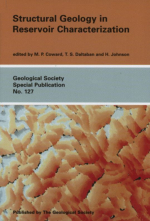 Structural Geology in Reservoir Characterization

edited by M. P. Coward, T. S. Daltaban and H. Johnson

Geological Society
Special Publication
No. 127

Published by The Geological Society